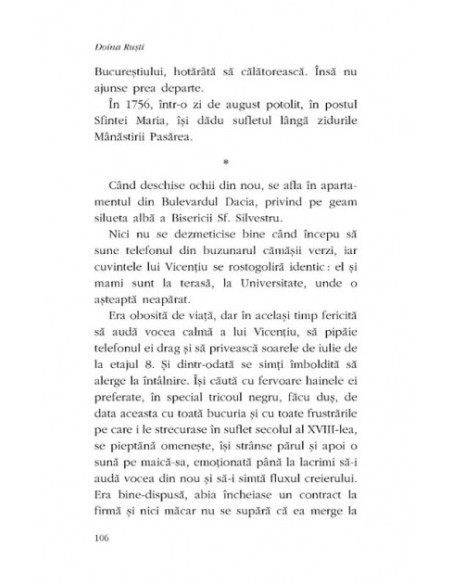 Doina Ruști

Bucureștiului, hotărâtă să călătorească. Însă nu ajunse prea departe.

În 1756, într-o zi de august potolit, în postul Sfintei Maria, își dădu sufletul lângă zidurile Mânăstirii Pasărea.

*

Când deschise ochii din nou, se afla în apartamentul din Bulevardul Dacia, privind pe geam silueta albă a Bisericii Sf. Silvestru.

Nici nu se dezmeticise bine când începu să sune telefonul din buzunarul cămășii verzi, iar cuvintele lui Vicențiu se rostogoliră identic: el și mami sunt la terasă, la Universitate, unde o așteaptă neapărat.

Era obosită de viață, dar în același timp fericită să audă vocea calmă a lui Vicențiu, să pipăie telefonul ei drag și să privească soarele de iulie de la etajul 8. Și dintr-odată se simți îmboldită să alerge la întâlnire. Își căută cu fervoare hainele ei preferate, în special tricoul negru, făcu duș, de data aceasta cu toată bucuria și cu toate frustrările pe care i le strecurase în suflet secolul al XVIII-lea, se pieptănă omenește, își strânse părul și apoi o sună pe maică-sa, emoționată până la lacrimi să-i audă vocea din nou și să-i simtă fluxul creierului. Era bine-dispusă, abia încheiase un contract la firmă și nici măcar nu se supără că ea merge la

106